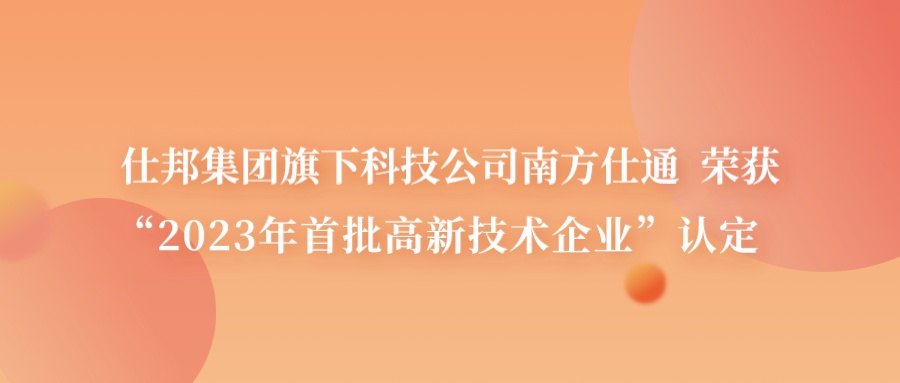 仕邦集团旗下科技公司南方仕通 荣获
“2023年首批高新技术企业”认定